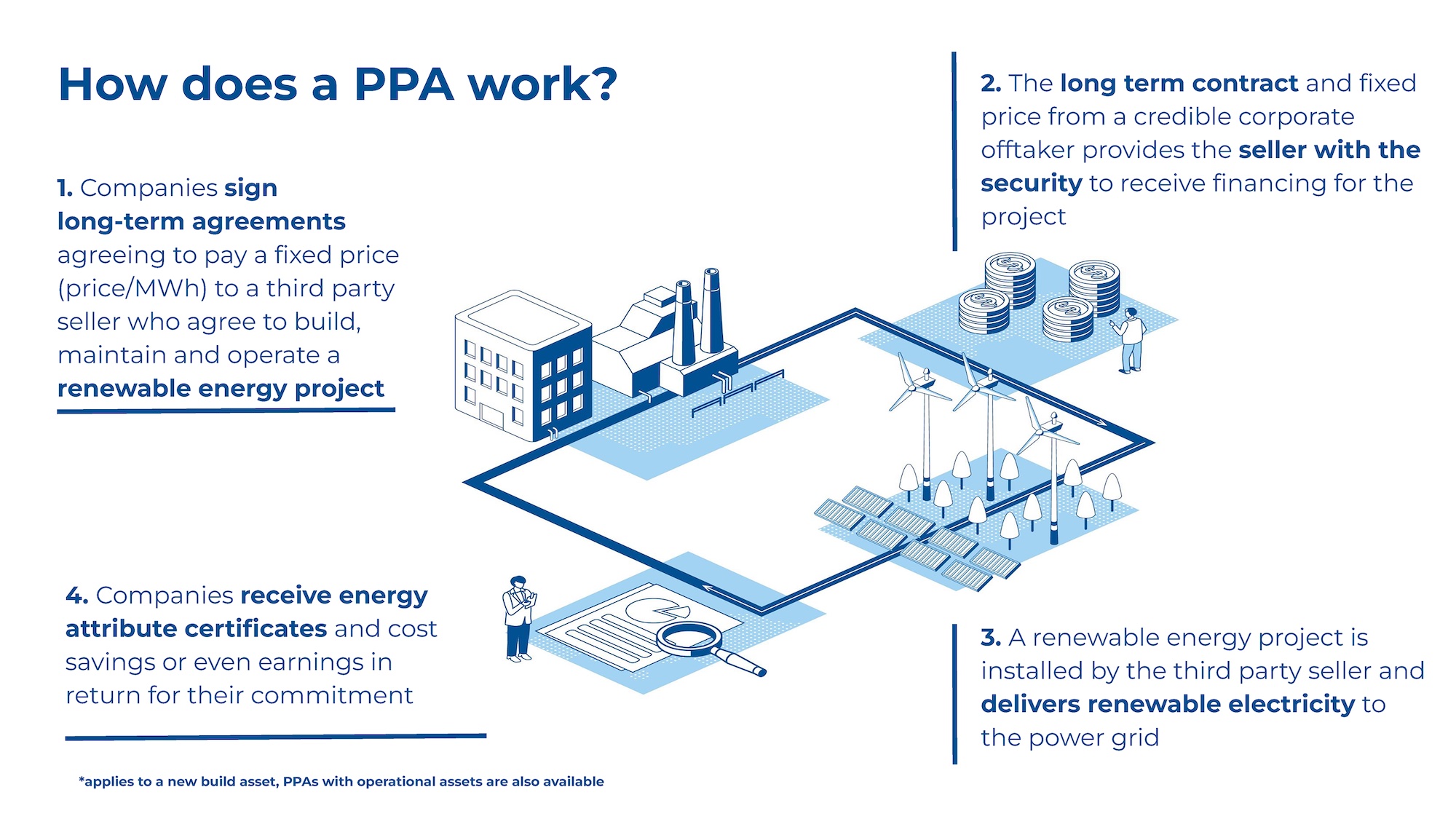 How does a PPA work?

1. Companies sign long-term agreements agreeing to pay a fixed price (price/MWh) to a third party seller who agree to build, maintain and operate a renewable energy project

2. The long term contract and fixed price from a credible corporate offtaker provides the seller with the security to receive financing for the project

3. A renewable energy project is installed by the third party seller and delivers renewable electricity to the power grid

4. Companies receive energy attribute certificates and cost savings or even earnings in return for their commitment

*applies to a new build asset, PPAs with operational assets are also available